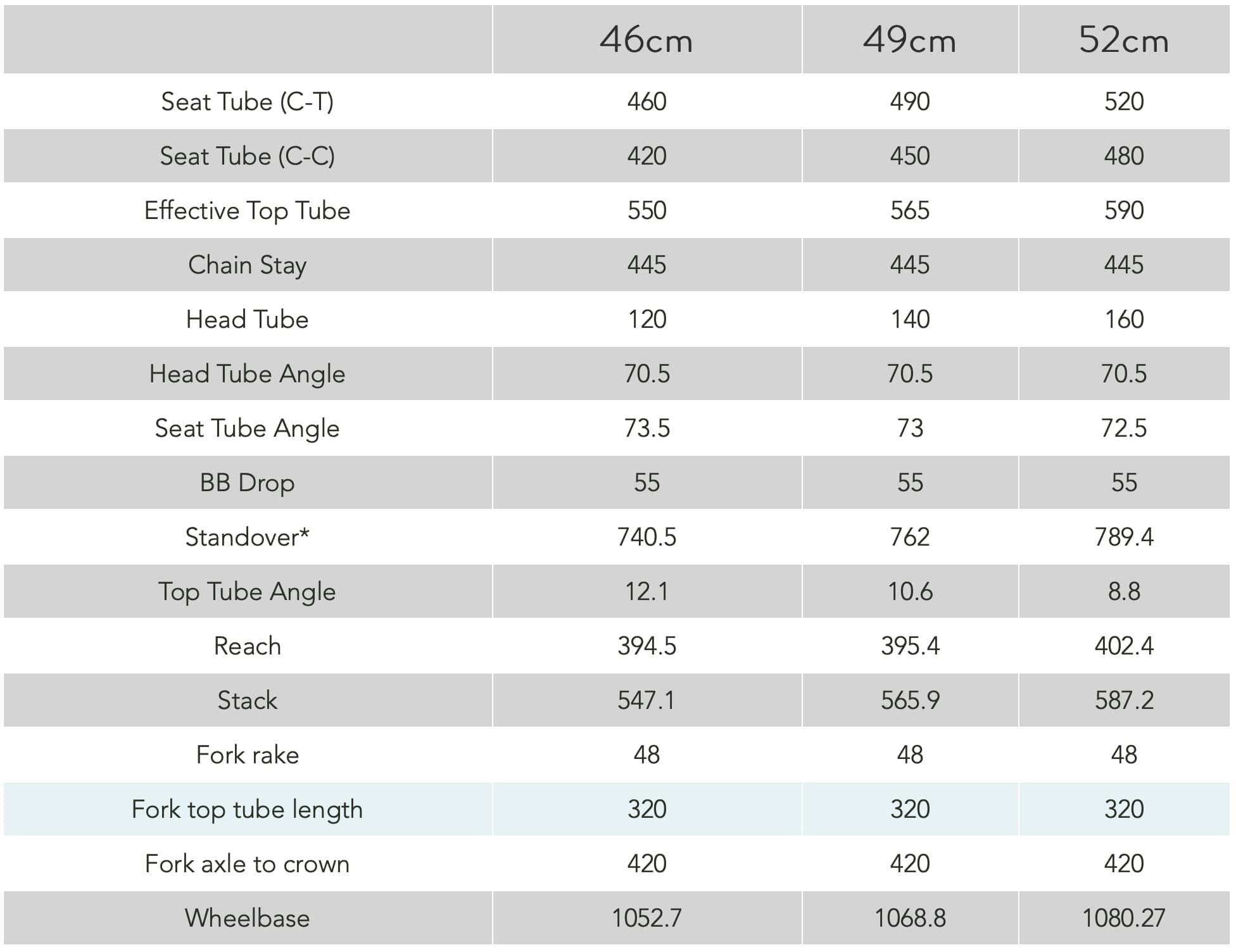 | | 46cm | 49cm | 52cm |
|---|---|---|---|
| Seat Tube (C-T) | 460 | 490 | 520 |
| Seat Tube (C-C) | 420 | 450 | 480 |
| Effective Top Tube | 550 | 565 | 590 |
| Chain Stay | 445 | 445 | 445 |
| Head Tube | 120 | 140 | 160 |
| Head Tube Angle | 70.5 | 70.5 | 70.5 |
| Seat Tube Angle | 73.5 | 73 | 72.5 |
| BB Drop | 55 | 55 | 55 |
| Standover* | 740.5 | 762 | 789.4 |
| Top Tube Angle | 12.1 | 10.6 | 8.8 |
| Reach | 394.5 | 395.4 | 402.4 |
| Stack | 547.1 | 565.9 | 587.2 |
| Fork rake | 48 | 48 | 48 |
| Fork top tube length | 320 | 320 | 320 |
| Fork axle to crown | 420 | 420 | 420 |
| Wheelbase | 1052.7 | 1068.8 | 1080.27 |